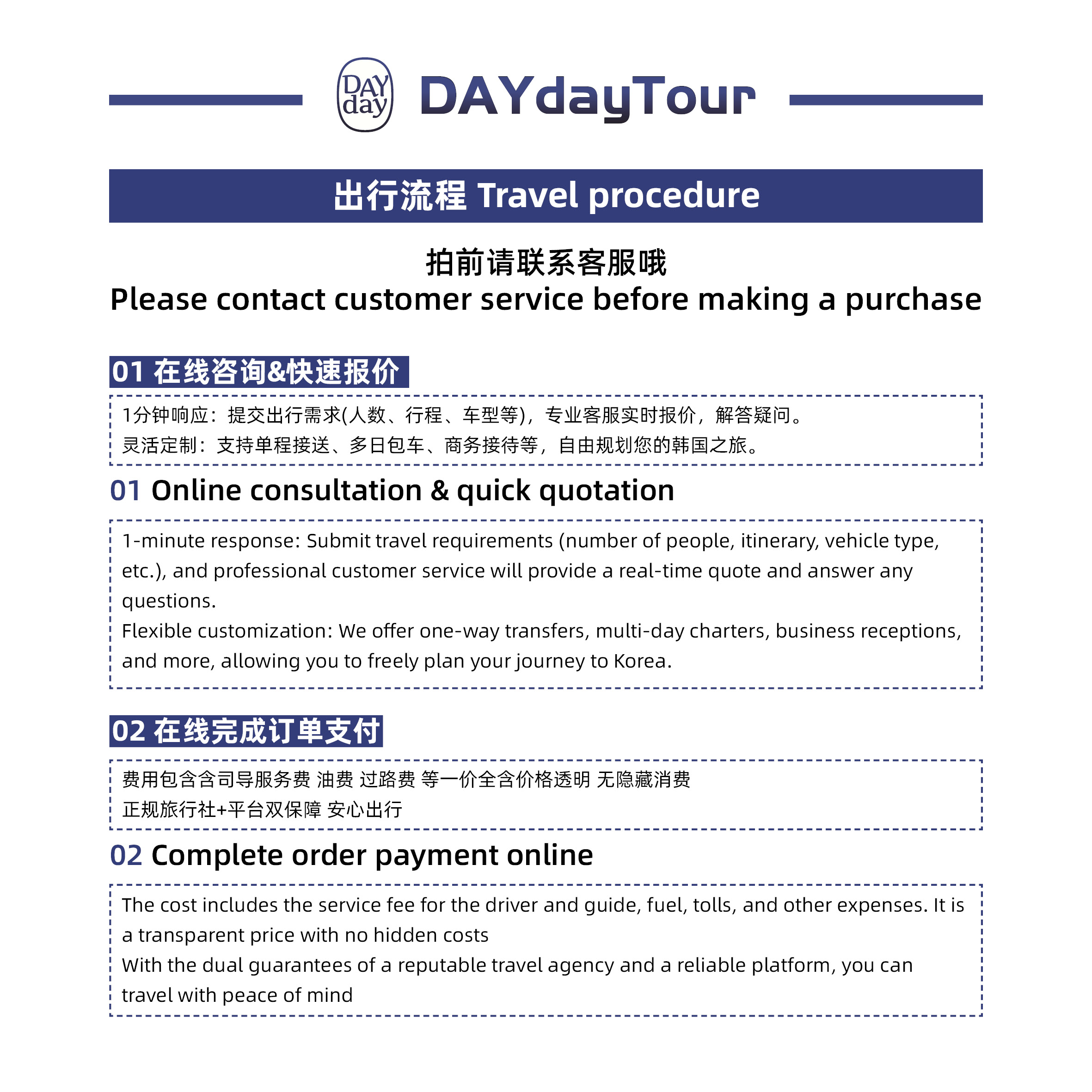 DAY day DAYdayTour

出行流程 Travel procedure

拍前请联系客服哦
Please contact customer service before making a purchase

01 在线咨询&快速报价

1分钟响应：提交出行需求(人数、行程、车型等)，专业客服实时报价，解答疑问。
灵活定制：支持单程接送、多日包车、商务接待等，自由规划您的韩国之旅。

01 Online consultation & quick quotation

1-minute response: Submit travel requirements (number of people, itinerary, vehicle type, etc.), and professional customer service will provide a real-time quote and answer any questions.
Flexible customization: We offer one-way transfers, multi-day charters, business receptions, and more, allowing you to freely plan your journey to Korea.

02 在线完成订单支付

费用包含含司导服务费 油费 过路费 等一价全含价格透明 无隐藏消费
正规旅行社+平台双保障 安心出行

02 Complete order payment online

The cost includes the service fee for the driver and guide, fuel, tolls, and other expenses. It is a transparent price with no hidden costs
With the dual guarantees of a reputable travel agency and a reliable platform, you can travel with peace of mind